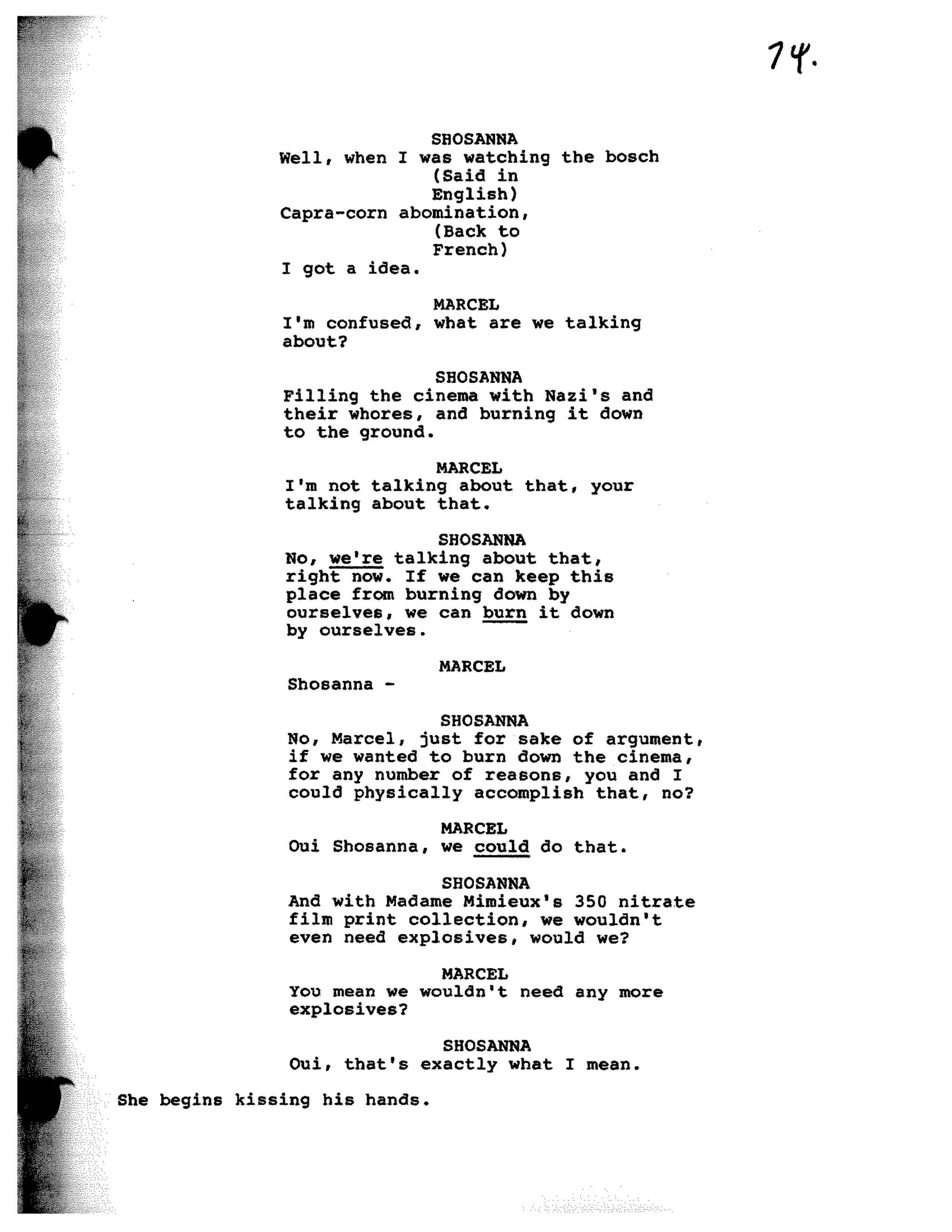 74.

SHOSANNA
Well, when I was watching the bosch
(Said in English)
Capra-corn abomination,
(Back to French)
I got a idea.

MARCEL
I'm confused, what are we talking about?

SHOSANNA
Filling the cinema with Nazi's and their whores, and burning it down to the ground.

MARCEL
I'm not talking about that, your talking about that.

SHOSANNA
No, we're talking about that, right now. If we can keep this place from burning down by ourselves, we can burn it down by ourselves.

MARCEL
Shosanna -

SHOSANNA
No, Marcel, just for sake of argument, if we wanted to burn down the cinema, for any number of reasons, you and I could physically accomplish that, no?

MARCEL
Oui Shosanna, we could do that.

SHOSANNA
And with Madame Mimieux's 350 nitrate film print collection, we wouldn't even need explosives, would we?

MARCEL
You mean we wouldn't need any more explosives?

SHOSANNA
Oui, that's exactly what I mean.

She begins kissing his hands.